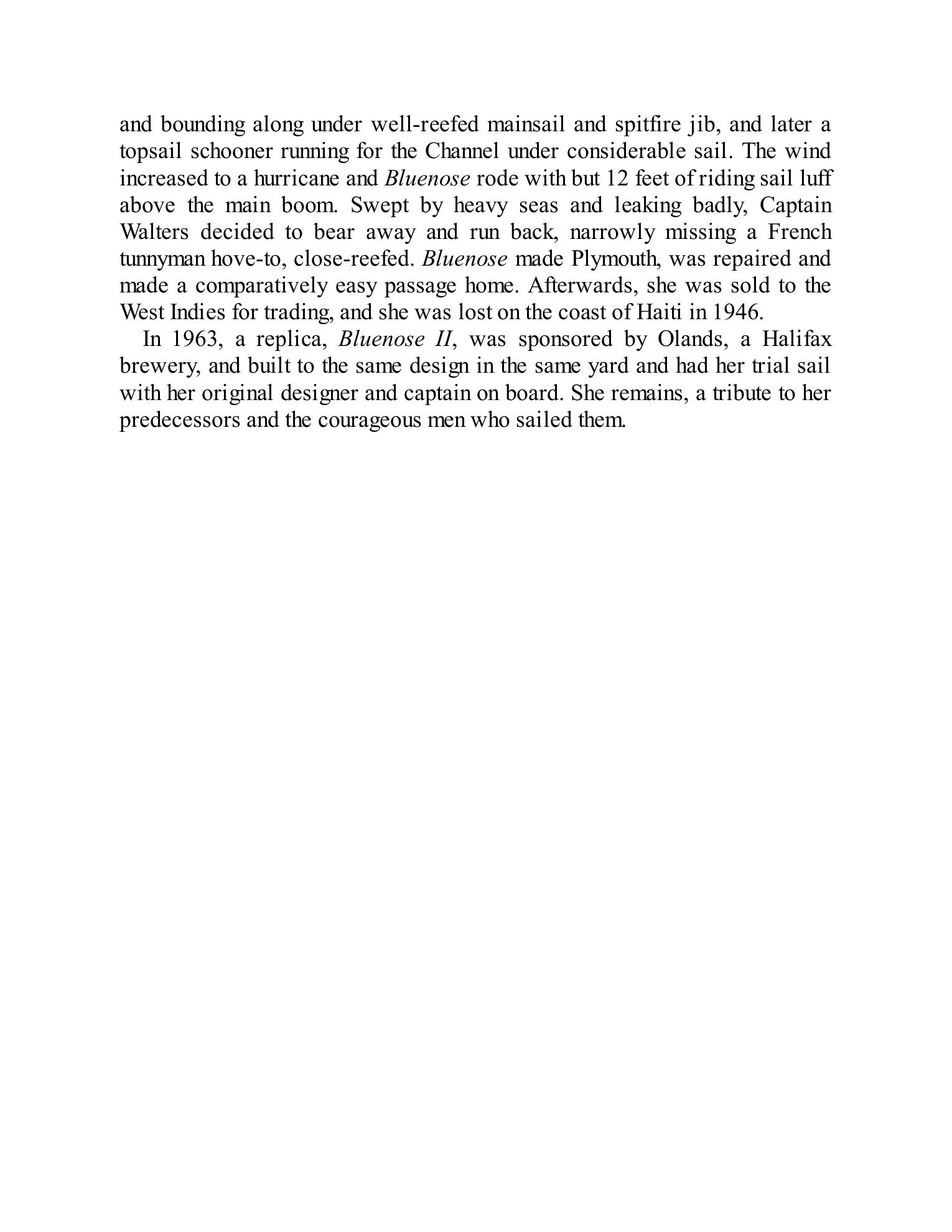 and bounding along under well-reefed mainsail and spitfire jib, and later a topsail schooner running for the Channel under considerable sail. The wind increased to a hurricane and Bluenose rode with but 12 feet of riding sail luff above the main boom. Swept by heavy seas and leaking badly, Captain Walters decided to bear away and run back, narrowly missing a French tunnyman hove-to, close-reefed. Bluenose made Plymouth, was repaired and made a comparatively easy passage home. Afterwards, she was sold to the West Indies for trading, and she was lost on the coast of Haiti in 1946.

In 1963, a replica, Bluenose II, was sponsored by Olands, a Halifax brewery, and built to the same design in the same yard and had her trial sail with her original designer and captain on board. She remains, a tribute to her predecessors and the courageous men who sailed them.